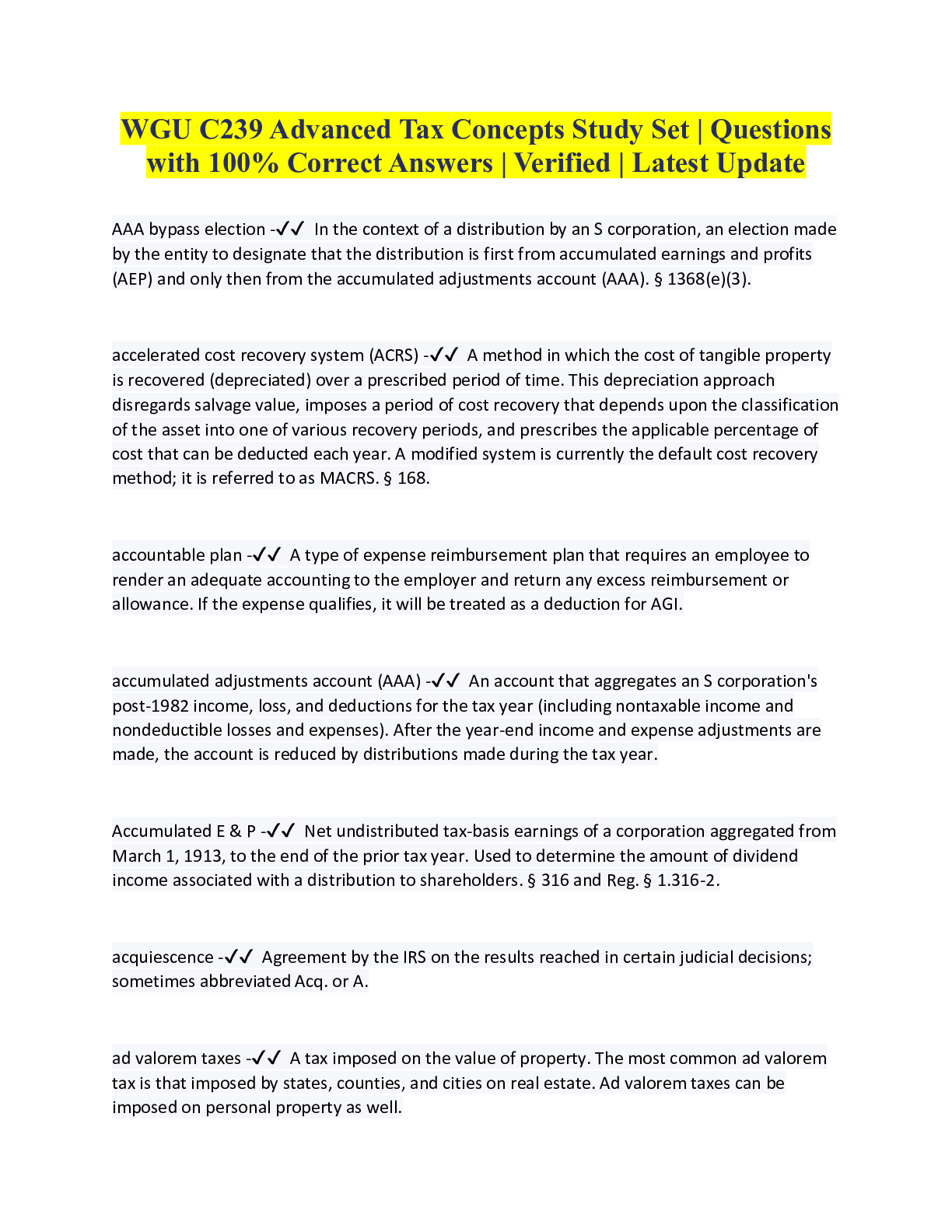 WGU C239 Advanced Tax Concepts Study Set | Questions with 100% Correct Answers | Verified | Latest Update

AAA bypass election -✓✓ In the context of a distribution by an S corporation, an election made by the entity to designate that the distribution is first from accumulated earnings and profits (AEP) and only then from the accumulated adjustments account (AAA). § 1368(e)(3).

accelerated cost recovery system (ACRS) -✓✓ A method in which the cost of tangible property is recovered (depreciated) over a prescribed period of time. This depreciation approach disregards salvage value, imposes a period of cost recovery that depends upon the classification of the asset into one of various recovery periods, and prescribes the applicable percentage of cost that can be deducted each year. A modified system is currently the default cost recovery method; it is referred to as MACRS. § 168.

accountable plan -✓✓ A type of expense reimbursement plan that requires an employee to render an adequate accounting to the employer and return any excess reimbursement or allowance. If the expense qualifies, it will be treated as a deduction for AGI.

accumulated adjustments account (AAA) -✓✓ An account that aggregates an S corporation's post-1982 income, loss, and deductions for the tax year (including nontaxable income and nondeductible losses and expenses). After the year-end income and expense adjustments are made, the account is reduced by distributions made during the tax year.

Accumulated E & P -✓✓ Net undistributed tax-basis earnings of a corporation aggregated from March 1, 1913, to the end of the prior tax year. Used to determine the amount of dividend income associated with a distribution to shareholders. § 316 and Reg. § 1.316-2.

acquiescence -✓✓ Agreement by the IRS on the results reached in certain judicial decisions; sometimes abbreviated Acq. or A.

ad valorem taxes -✓✓ A tax imposed on the value of property. The most common ad valorem tax is that imposed by states, counties, and cities on real estate. Ad valorem taxes can be imposed on personal property as well.